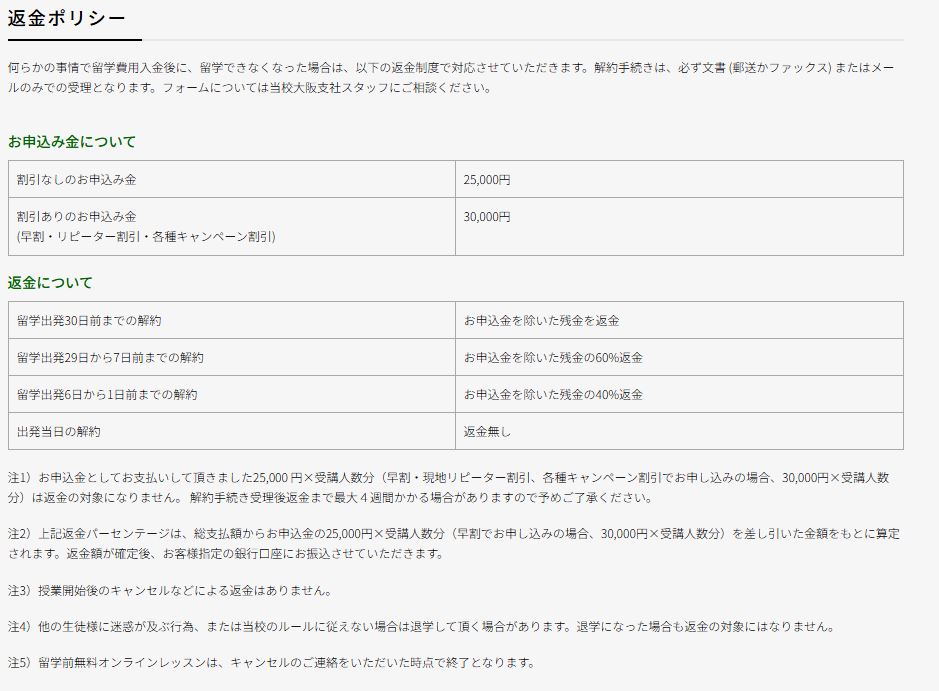 返金ポリシー

何らかの事情で留学費用入金後に、留学できなくなった場合は、以下の返金制度で対応させていただきます。解約手続きは、必ず文書 (郵送かファックス) またはメールのみでの受理となります。フォームについては当校大阪支社スタッフにご相談ください。

お申込み金について

| 割引なしのお申込み金 | 25,000円 |
|---|---|
| 割引ありのお申込み金 (早割・リピーター割引・各種キャンペーン割引) | 30,000円 |

返金について

| 留学出発30日前までの解約 | お申込金を除いた残金を返金 |
|---|---|
| 留学出発29日から7日前までの解約 | お申込金を除いた残金の60%返金 |
| 留学出発6日から1日前までの解約 | お申込金を除いた残金の40%返金 |
| 出発当日の解約 | 返金無し |

注1）お申込金としてお支払いして頂きました25,000 円×受講人数分（早割・現地リピーター割引、各種キャンペーン割引でお申し込みの場合、30,000円×受講人数分）は返金の対象になりません。 解約手続き受理後返金まで最大４週間かかる場合がありますので予めご了承ください。

注2）上記返金パーセンテージは、総支払額からお申込金の25,000円×受講人数分（早割でお申し込みの場合、30,000円×受講人数分）を差し引いた金額をもとに算定されます。返金額が確定後、お客様指定の銀行口座にお振込させていただきます。

注3）授業開始後のキャンセルなどによる返金はありません。

注4）他の生徒様に迷惑が及ぶ行為、または当校のルールに従えない場合は退学して頂く場合があります。退学になった場合も返金の対象にはなりません。

注5）留学前無料オンラインレッスンは、キャンセルのご連絡をいただいた時点で終了となります。